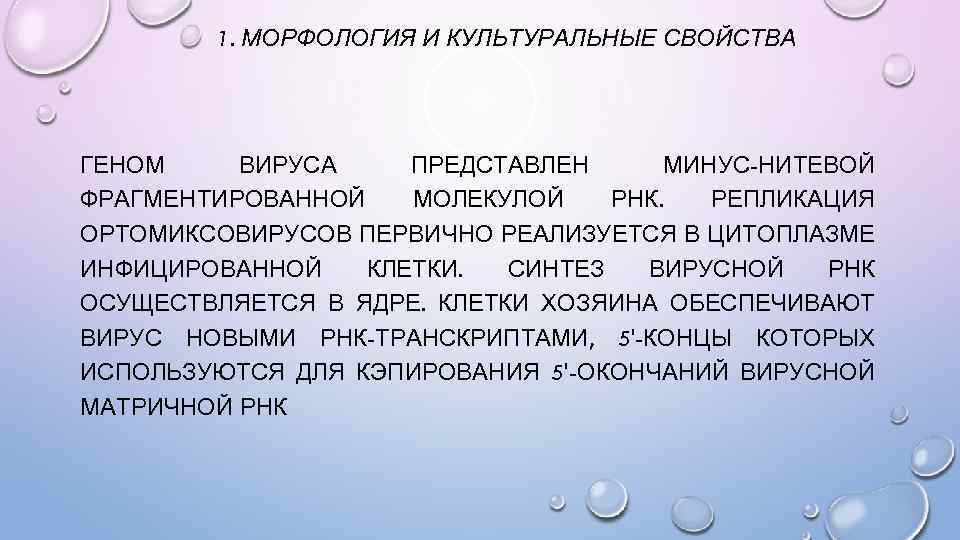 1. МОРФОЛОГИЯ И КУЛЬТУРАЛЬНЫЕ СВОЙСТВА

ГЕНОМ ВИРУСА ПРЕДСТАВЛЕН МИНУС-НИТЕВОЙ ФРАГМЕНТИРОВАННОЙ МОЛЕКУЛОЙ РНК. РЕПЛИКАЦИЯ ОРТОМИКСОВИРУСОВ ПЕРВИЧНО РЕАЛИЗУЕТСЯ В ЦИТОПЛАЗМЕ ИНФИЦИРОВАННОЙ КЛЕТКИ. СИНТЕЗ ВИРУСНОЙ РНК ОСУЩЕСТВЛЯЕТСЯ В ЯДРЕ. КЛЕТКИ ХОЗЯИНА ОБЕСПЕЧИВАЮТ ВИРУС НОВЫМИ РНК-ТРАНСКРИПТАМИ, 5'-КОНЦЫ КОТОРЫХ ИСПОЛЬЗУЮТСЯ ДЛЯ КЭПИРОВАНИЯ 5'-ОКОНЧАНИЙ ВИРУСНОЙ МАТРИЧНОЙ РНК